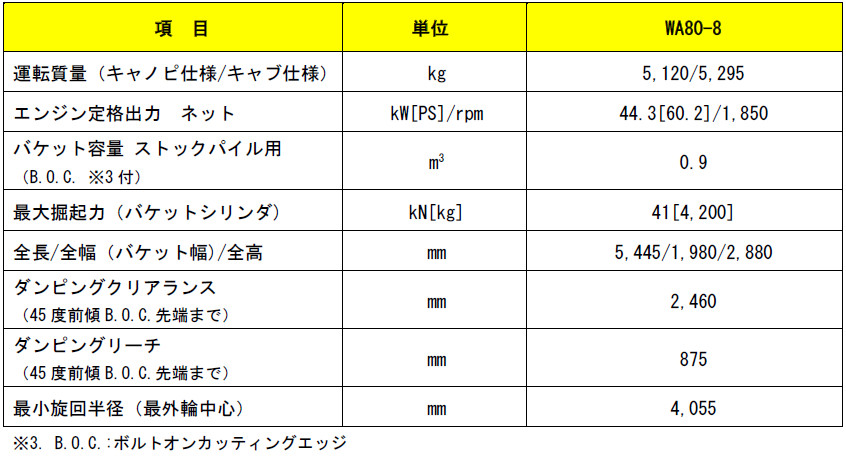 | 項　目 | 単位 | WA80-8 |
|---|---|---|
| 運転質量（キャノピ仕様/キャブ仕様） | kg | 5,120/5,295 |
| エンジン定格出力　ネット | kW[PS]/rpm | 44.3[60.2]/1,850 |
| バケット容量 ストックパイル用（B.O.C. ※3付） | $m^3$ | 0.9 |
| 最大掘起力（バケットシリンダ） | kN[kg] | 41[4,200] |
| 全長/全幅（バケット幅）/全高 | mm | 5,445/1,980/2,880 |
| ダンピングクリアランス（45度前傾B.O.C.先端まで） | mm | 2,460 |
| ダンピングリーチ（45度前傾B.O.C.先端まで） | mm | 875 |
| 最小旋回半径（最外輪中心） | mm | 4,055 |

※3. B.O.C.:ボルトオンカッティングエッジ